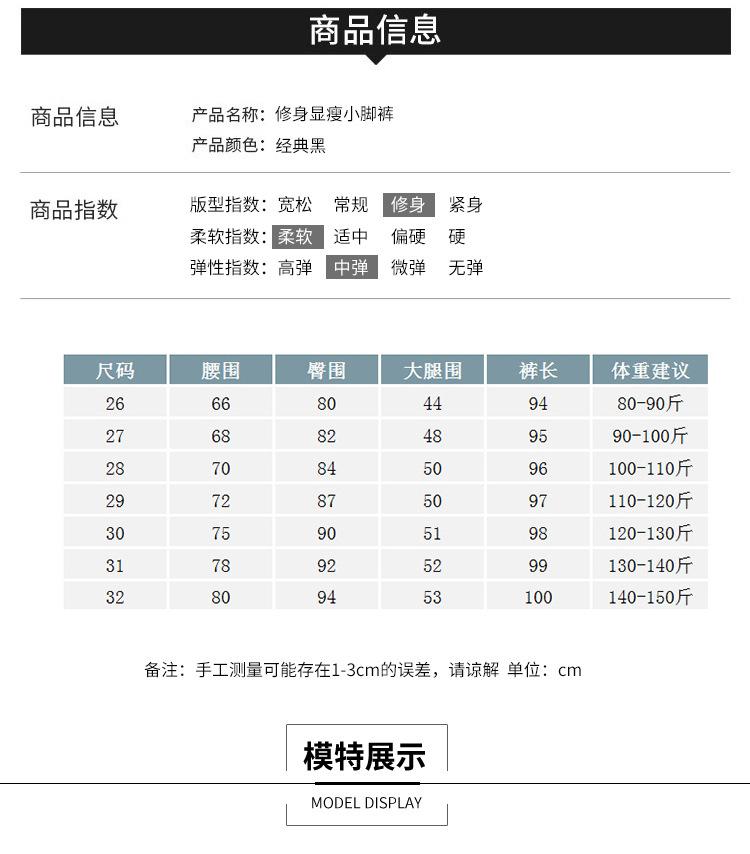 商品信息

商品信息
产品名称：修身显瘦小脚裤
产品颜色：经典黑

商品指数
版型指数：宽松 常规 修身 紧身
柔软指数：柔软 适中 偏硬 硬
弹性指数：高弹 中弹 微弹 无弹

| 尺码 | 腰围 | 臀围 | 大腿围 | 裤长 | 体重建议 |
|---|---|---|---|---|---|
| 26 | 66 | 80 | 44 | 94 | 80-90斤 |
| 27 | 68 | 82 | 48 | 95 | 90-100斤 |
| 28 | 70 | 84 | 50 | 96 | 100-110斤 |
| 29 | 72 | 87 | 50 | 97 | 110-120斤 |
| 30 | 75 | 90 | 51 | 98 | 120-130斤 |
| 31 | 78 | 92 | 52 | 99 | 130-140斤 |
| 32 | 80 | 94 | 53 | 100 | 140-150斤 |

备注：手工测量可能存在1-3cm的误差，请谅解 单位：cm

模特展示
MODEL DISPLAY